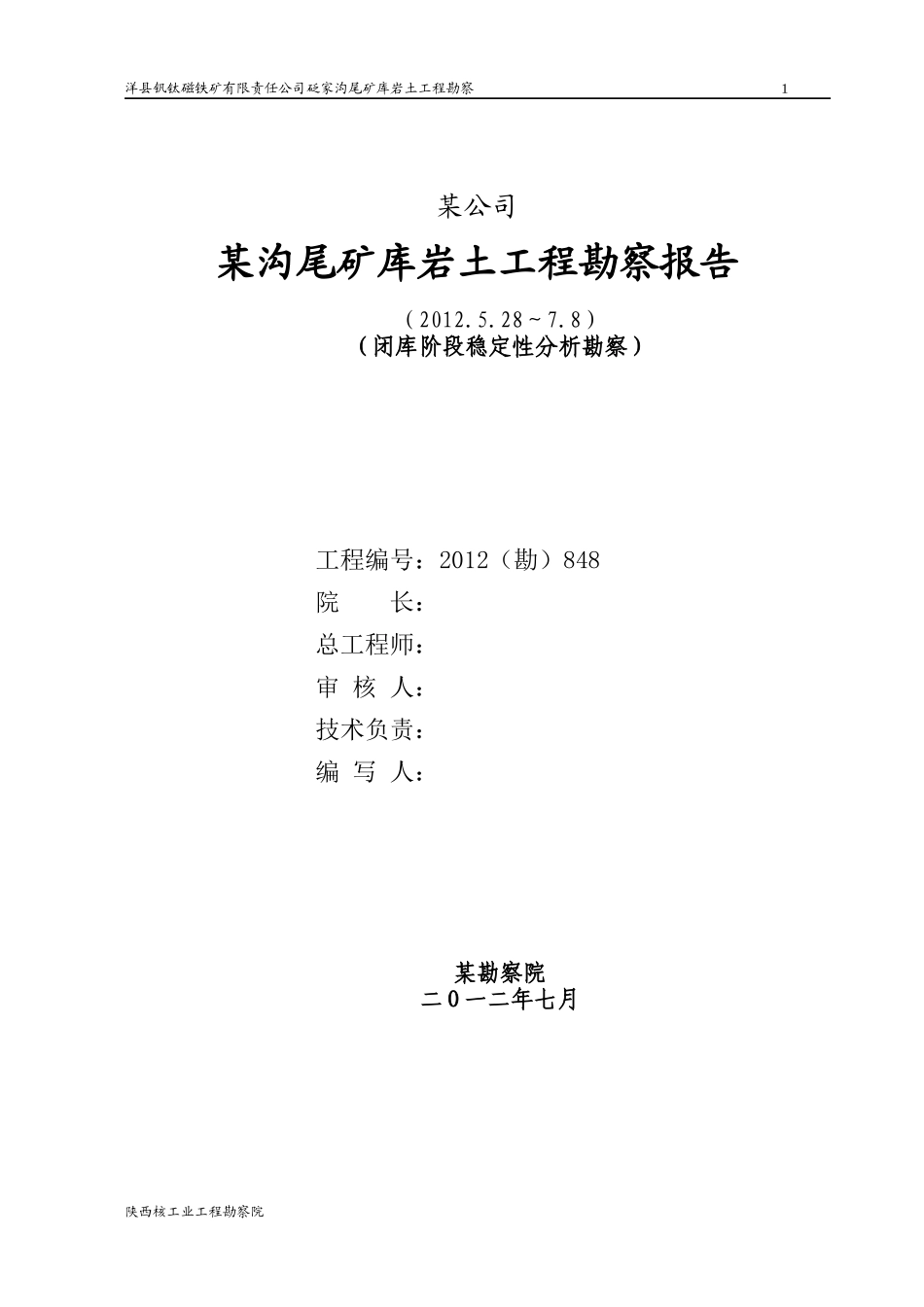 洋县钒钛磁铁矿有限责任公司砭家沟尾矿库岩土工程勘察 1

某公司

某沟尾矿库岩土工程勘察报告

（2012.5.28～7.8）
（闭库阶段稳定性分析勘察）

工程编号：2012（勘）848
院 长：
总工程师：
审 核 人：
技术负责：
编 写 人：

某勘察院
二0一二年七月

陕西核工业工程勘察院